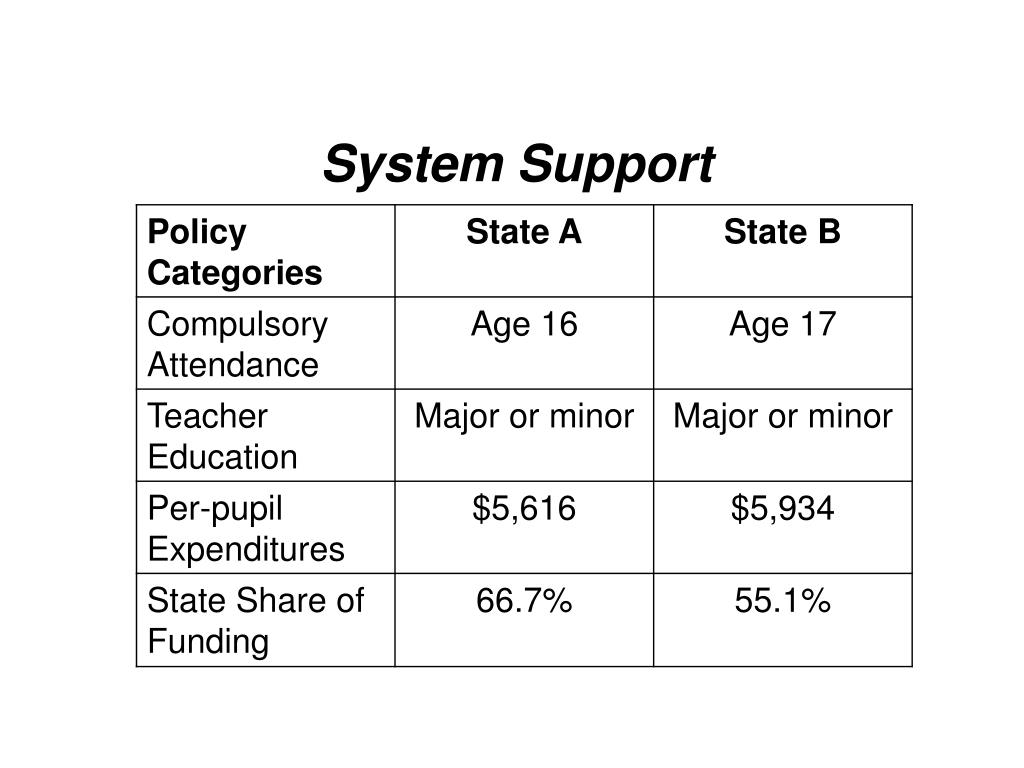 System Support

| Policy Categories | State A | State B |
|---|---|---|
| Compulsory Attendance | Age 16 | Age 17 |
| Teacher Education | Major or minor | Major or minor |
| Per-pupil Expenditures | \$5,616 | \$5,934 |
| State Share of Funding | 66.7% | 55.1% |